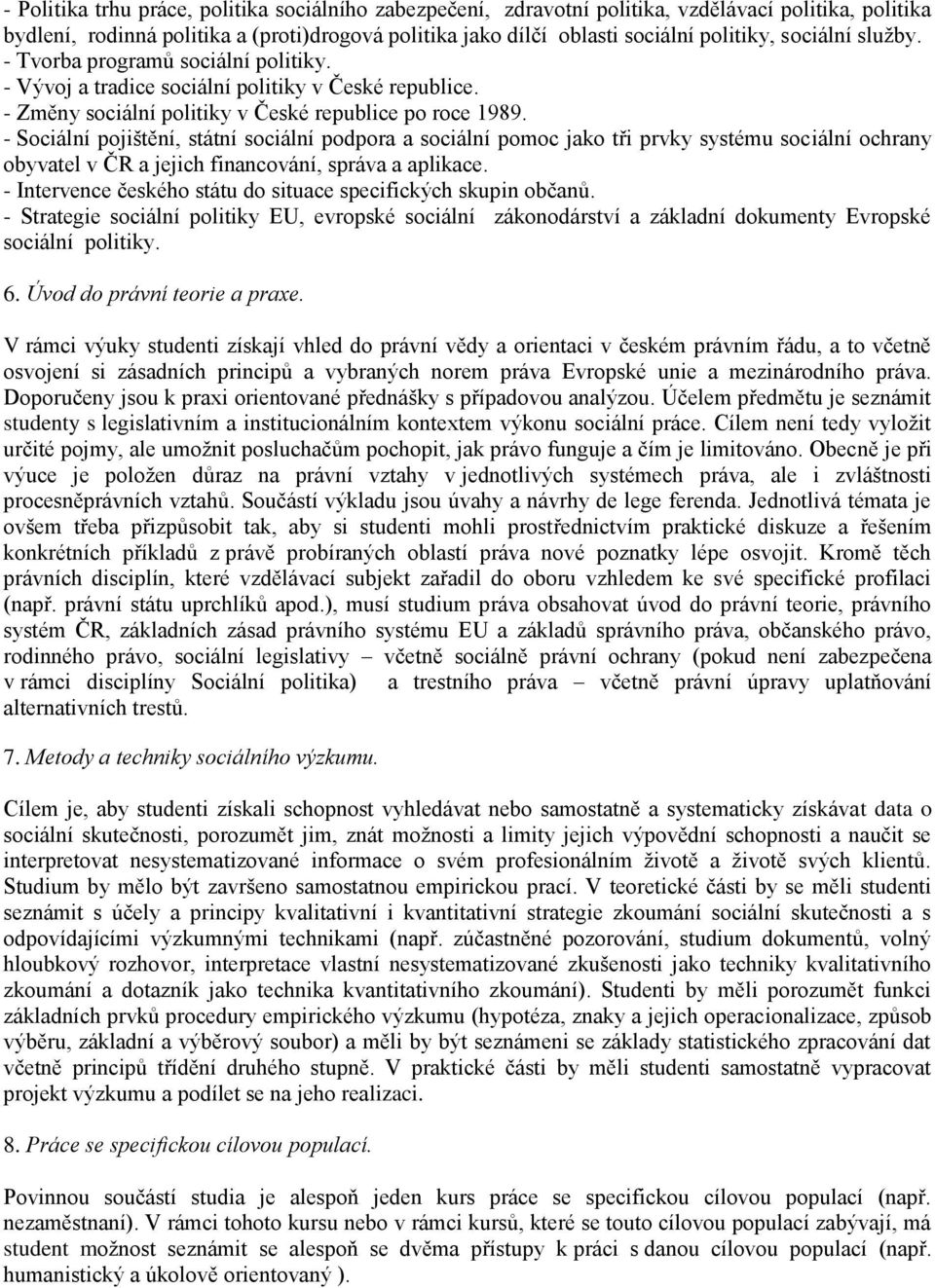 - Politika trhu práce, politika sociálního zabezpečení, zdravotní politika, vzdělávací politika, politika bydlení, rodinná politika a (proti)drogová politika jako dílčí oblasti sociální politiky, sociální služby.
- Tvorba programů sociální politiky.
- Vývoj a tradice sociální politiky v České republice.
- Změny sociální politiky v České republice po roce 1989.
- Sociální pojištění, státní sociální podpora a sociální pomoc jako tři prvky systému sociální ochrany obyvatel v ČR a jejich financování, správa a aplikace.
- Intervence českého státu do situace specifických skupin občanů.
- Strategie sociální politiky EU, evropské sociální zákonodárství a základní dokumenty Evropské sociální politiky.

6. Úvod do právní teorie a praxe.

V rámci výuky studenti získají vhled do právní vědy a orientaci v českém právním řádu, a to včetně osvojení si zásadních principů a vybraných norem práva Evropské unie a mezinárodního práva. Doporučeny jsou k praxi orientované přednášky s případovou analýzou. Účelem předmětu je seznámit studenty s legislativním a institucionálním kontextem výkonu sociální práce. Cílem není tedy vyložit určité pojmy, ale umožnit posluchačům pochopit, jak právo funguje a čím je limitováno. Obecně je při výuce je položen důraz na právní vztahy v jednotlivých systémech práva, ale i zvláštnosti procesněprávních vztahů. Součástí výkladu jsou úvahy a návrhy de lege ferenda. Jednotlivá témata je ovšem třeba přizpůsobit tak, aby si studenti mohli prostřednictvím praktické diskuze a řešením konkrétních příkladů z právě probíraných oblastí práva nové poznatky lépe osvojit. Kromě těch právních disciplín, které vzdělávací subjekt zařadil do oboru vzhledem ke své specifické profilaci (např. právní státu uprchlíků apod.), musí studium práva obsahovat úvod do právní teorie, právního systém ČR, základních zásad právního systému EU a základů správního práva, občanského právo, rodinného právo, sociální legislativy – včetně sociálně právní ochrany (pokud není zabezpečena v rámci disciplíny Sociální politika) a trestního práva – včetně právní úpravy uplatňování alternativních trestů.

7. Metody a techniky sociálního výzkumu.

Cílem je, aby studenti získali schopnost vyhledávat nebo samostatně a systematicky získávat data o sociální skutečnosti, porozumět jim, znát možnosti a limity jejich výpovědní schopnosti a naučit se interpretovat nesystematizované informace o svém profesionálním životě a životě svých klientů. Studium by mělo být završeno samostatnou empirickou prací. V teoretické části by se měli studenti seznámit s účely a principy kvalitativní i kvantitativní strategie zkoumání sociální skutečnosti a s odpovídajícími výzkumnými technikami (např. zúčastněné pozorování, studium dokumentů, volný hloubkový rozhovor, interpretace vlastní nesystematizované zkušenosti jako techniky kvalitativního zkoumání a dotazník jako technika kvantitativního zkoumání). Studenti by měli porozumět funkci základních prvků procedury empirického výzkumu (hypotéza, znaky a jejich operacionalizace, způsob výběru, základní a výběrový soubor) a měli by být seznámeni se základy statistického zpracování dat včetně principů třídění druhého stupně. V praktické části by měli studenti samostatně vypracovat projekt výzkumu a podílet se na jeho realizaci.

8. Práce se specifickou cílovou populací.

Povinnou součástí studia je alespoň jeden kurs práce se specifickou cílovou populací (např. nezaměstnaní). V rámci tohoto kursu nebo v rámci kursů, které se touto cílovou populací zabývají, má student možnost seznámit se alespoň se dvěma přístupy k práci s danou cílovou populací (např. humanistický a úkolově orientovaný ).